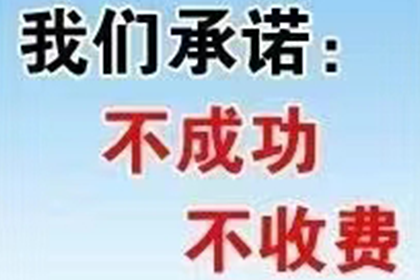 我们承诺：
不成功
不收费